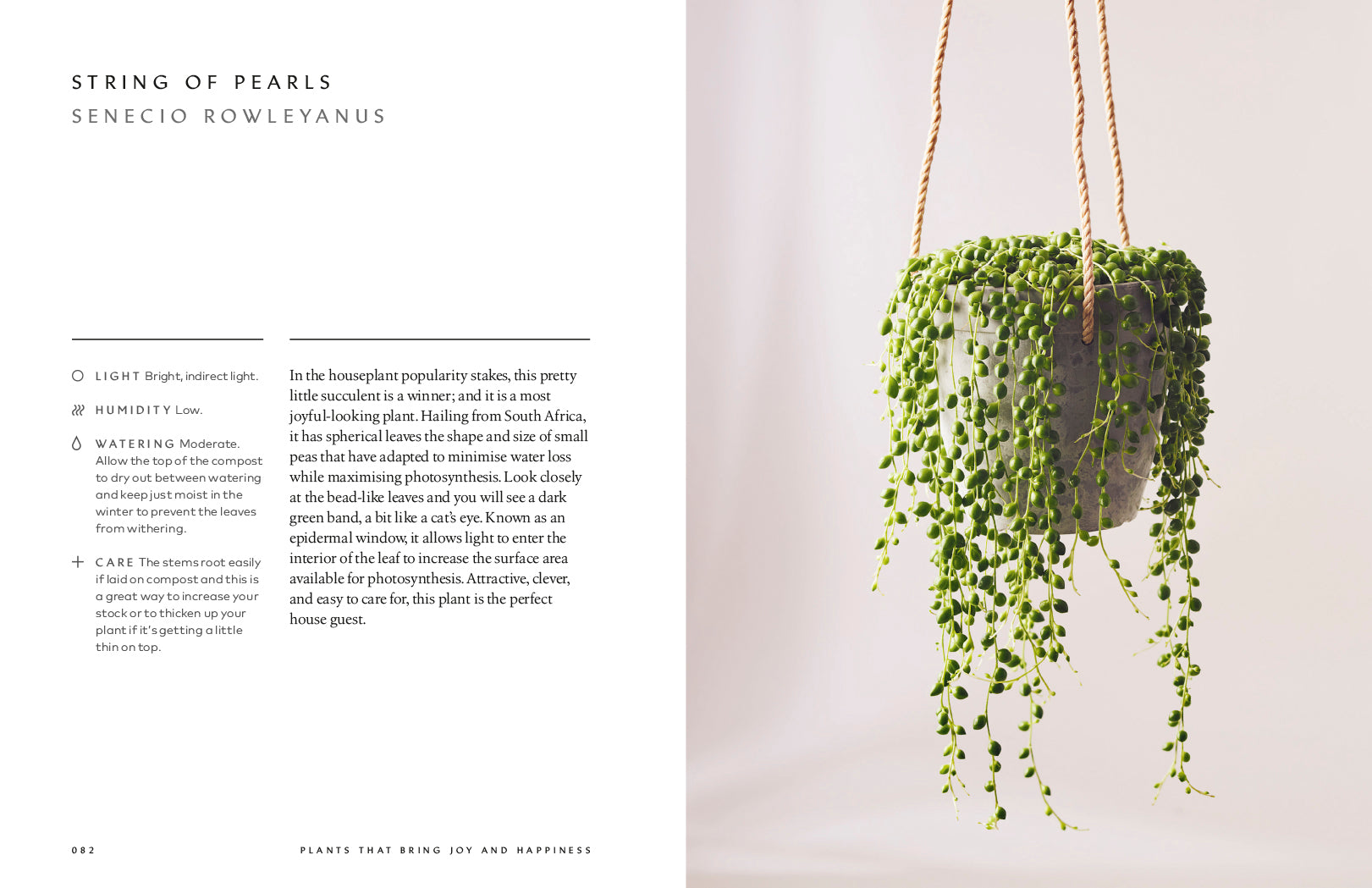 STRING OF PEARLS
SENECIO ROWLEYANUS

LIGHT Bright, indirect light.

HUMIDITY Low.

WATERING Moderate. Allow the top of the compost to dry out between watering and keep just moist in the winter to prevent the leaves from withering.

CARE The stems root easily if laid on compost and this is a great way to increase your stock or to thicken up your plant if it's getting a little thin on top.

In the houseplant popularity stakes, this pretty little succulent is a winner; and it is a most joyful-looking plant. Hailing from South Africa, it has spherical leaves the shape and size of small peas that have adapted to minimise water loss while maximising photosynthesis. Look closely at the bead-like leaves and you will see a dark green band, a bit like a cat's eye. Known as an epidermal window, it allows light to enter the interior of the leaf to increase the surface area available for photosynthesis. Attractive, clever, and easy to care for, this plant is the perfect house guest.

082

PLANTS THAT BRING JOY AND HAPPINESS